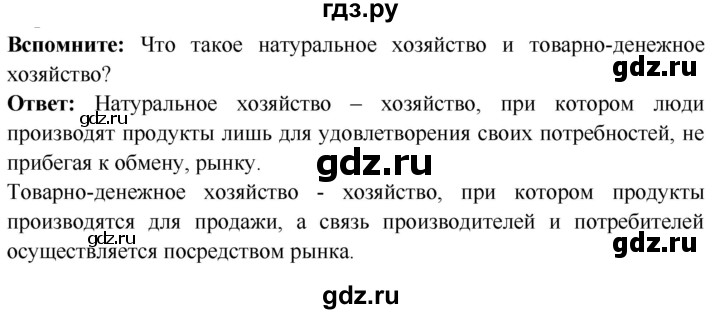 гдз.ру

**Вспомните:** Что такое натуральное хозяйство и товарно-денежное хозяйство?

gdz.ru

**Ответ:** Натуральное хозяйство – хозяйство, при котором люди производят продукты лишь для удовлетворения своих потребностей, не прибегая к обмену, рынку.

gdz.ru

gdz.ru

Товарно-денежное хозяйство - хозяйство, при котором продукты производятся для продажи, а связь производителей и потребителей осуществляется посредством рынка.

gdz.ru

gdz.ru

gdz.ru